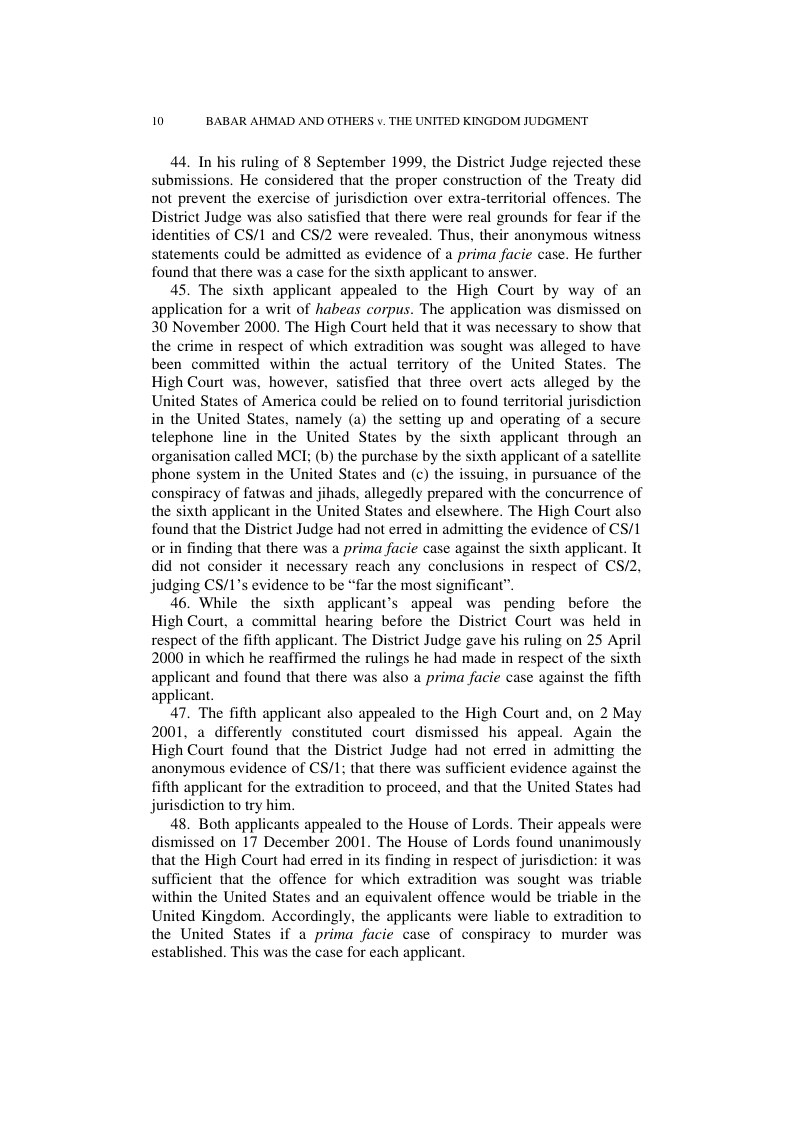 10 BABAR AHMAD AND OTHERS v. THE UNITED KINGDOM JUDGMENT

44. In his ruling of 8 September 1999, the District Judge rejected these submissions. He considered that the proper construction of the Treaty did not prevent the exercise of jurisdiction over extra-territorial offences. The District Judge was also satisfied that there were real grounds for fear if the identities of CS/1 and CS/2 were revealed. Thus, their anonymous witness statements could be admitted as evidence of a prima facie case. He further found that there was a case for the sixth applicant to answer.

45. The sixth applicant appealed to the High Court by way of an application for a writ of habeas corpus. The application was dismissed on 30 November 2000. The High Court held that it was necessary to show that the crime in respect of which extradition was sought was alleged to have been committed within the actual territory of the United States. The High Court was, however, satisfied that three overt acts alleged by the United States of America could be relied on to found territorial jurisdiction in the United States, namely (a) the setting up and operating of a secure telephone line in the United States by the sixth applicant through an organisation called MCI; (b) the purchase by the sixth applicant of a satellite phone system in the United States and (c) the issuing, in pursuance of the conspiracy of fatwas and jihads, allegedly prepared with the concurrence of the sixth applicant in the United States and elsewhere. The High Court also found that the District Judge had not erred in admitting the evidence of CS/1 or in finding that there was a prima facie case against the sixth applicant. It did not consider it necessary reach any conclusions in respect of CS/2, judging CS/1's evidence to be "far the most significant".

46. While the sixth applicant's appeal was pending before the High Court, a committal hearing before the District Court was held in respect of the fifth applicant. The District Judge gave his ruling on 25 April 2000 in which he reaffirmed the rulings he had made in respect of the sixth applicant and found that there was also a prima facie case against the fifth applicant.

47. The fifth applicant also appealed to the High Court and, on 2 May 2001, a differently constituted court dismissed his appeal. Again the High Court found that the District Judge had not erred in admitting the anonymous evidence of CS/1; that there was sufficient evidence against the fifth applicant for the extradition to proceed, and that the United States had jurisdiction to try him.

48. Both applicants appealed to the House of Lords. Their appeals were dismissed on 17 December 2001. The House of Lords found unanimously that the High Court had erred in its finding in respect of jurisdiction: it was sufficient that the offence for which extradition was sought was triable within the United States and an equivalent offence would be triable in the United Kingdom. Accordingly, the applicants were liable to extradition to the United States if a prima facie case of conspiracy to murder was established. This was the case for each applicant.